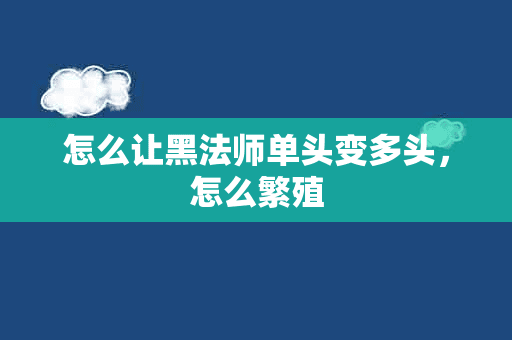 怎么让黑法师单头变多头，怎么繁殖